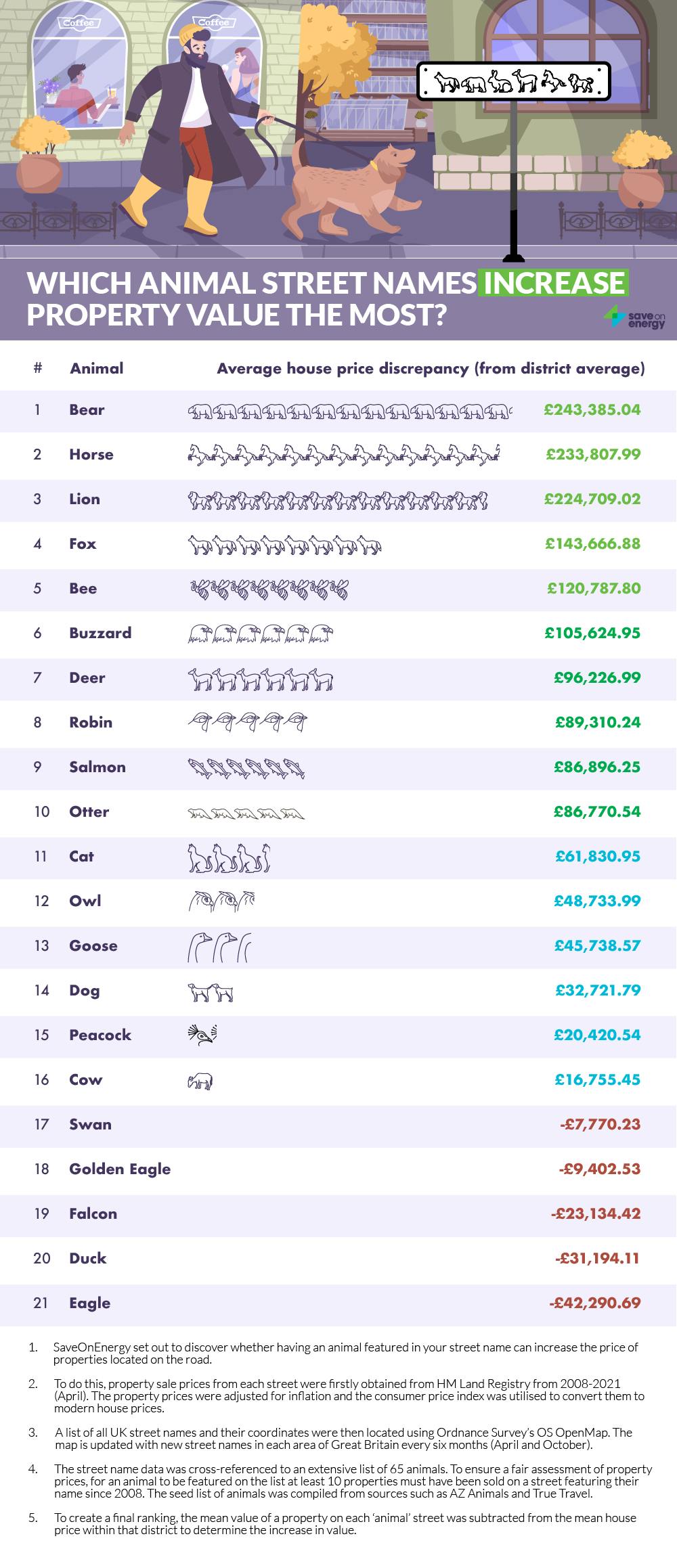 Coffee

Coffee

WHICH ANIMAL STREET NAMES INCREASE PROPERTY VALUE THE MOST?

save on energy

| # | Animal | Average house price discrepancy (from district average) |
|---|---|---|
| 1 | Bear | £243,385.04 |
| 2 | Horse | £233,807.99 |
| 3 | Lion | £224,709.02 |
| 4 | Fox | £143,666.88 |
| 5 | Bee | £120,787.80 |
| 6 | Buzzard | £105,624.95 |
| 7 | Deer | £96,226.99 |
| 8 | Robin | £89,310.24 |
| 9 | Salmon | £86,896.25 |
| 10 | Otter | £86,770.54 |
| 11 | Cat | £61,830.95 |
| 12 | Owl | £48,733.99 |
| 13 | Goose | £45,738.57 |
| 14 | Dog | £32,721.79 |
| 15 | Peacock | £20,420.54 |
| 16 | Cow | £16,755.45 |
| 17 | Swan | -£7,770.23 |
| 18 | Golden Eagle | -£9,402.53 |
| 19 | Falcon | -£23,134.42 |
| 20 | Duck | -£31,194.11 |
| 21 | Eagle | -£42,290.69 |

1. SaveOnEnergy set out to discover whether having an animal featured in your street name can increase the price of properties located on the road.

2. To do this, property sale prices from each street were firstly obtained from HM Land Registry from 2008-2021 (April). The property prices were adjusted for inflation and the consumer price index was utilised to convert them to modern house prices.

3. A list of all UK street names and their coordinates were then located using Ordnance Survey's OS OpenMap. The map is updated with new street names in each area of Great Britain every six months (April and October).

4. The street name data was cross-referenced to an extensive list of 65 animals. To ensure a fair assessment of property prices, for an animal to be featured on the list at least 10 properties must have been sold on a street featuring their name since 2008. The seed list of animals was compiled from sources such as AZ Animals and True Travel.

5. To create a final ranking, the mean value of a property on each 'animal' street was subtracted from the mean house price within that district to determine the increase in value.